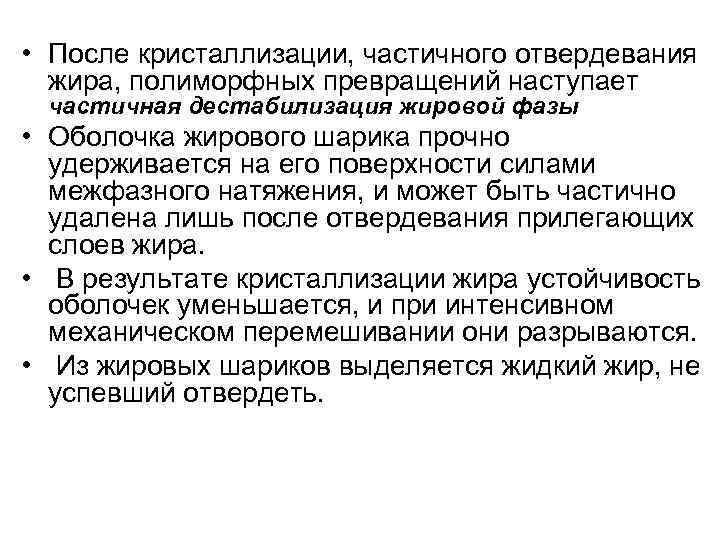 • После кристаллизации, частичного отвердевания жира, полиморфных превращений наступает частичная дестабилизация жировой фазы

• Оболочка жирового шарика прочно удерживается на его поверхности силами межфазного натяжения, и может быть частично удалена лишь после отвердевания прилегающих слоев жира.

• В результате кристаллизации жира устойчивость оболочек уменьшается, и при интенсивном механическом перемешивании они разрываются.

• Из жировых шариков выделяется жидкий жир, не успевший отвердеть.